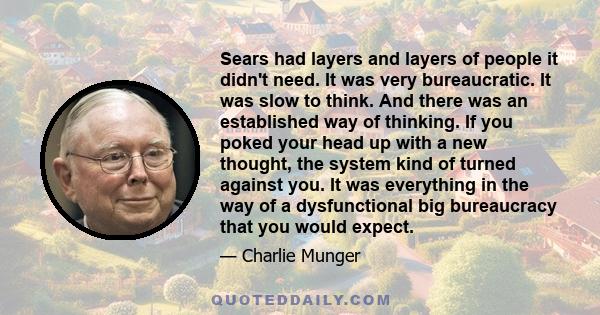 Sears had layers and layers of people it didn't need. It was very bureaucratic. It was slow to think. And there was an established way of thinking. If you poked your head up with a new thought, the system kind of turned against you. It was everything in the way of a dysfunctional big bureaucracy that you would expect.

— Charlie Munger

QUOTEDDAILY.COM